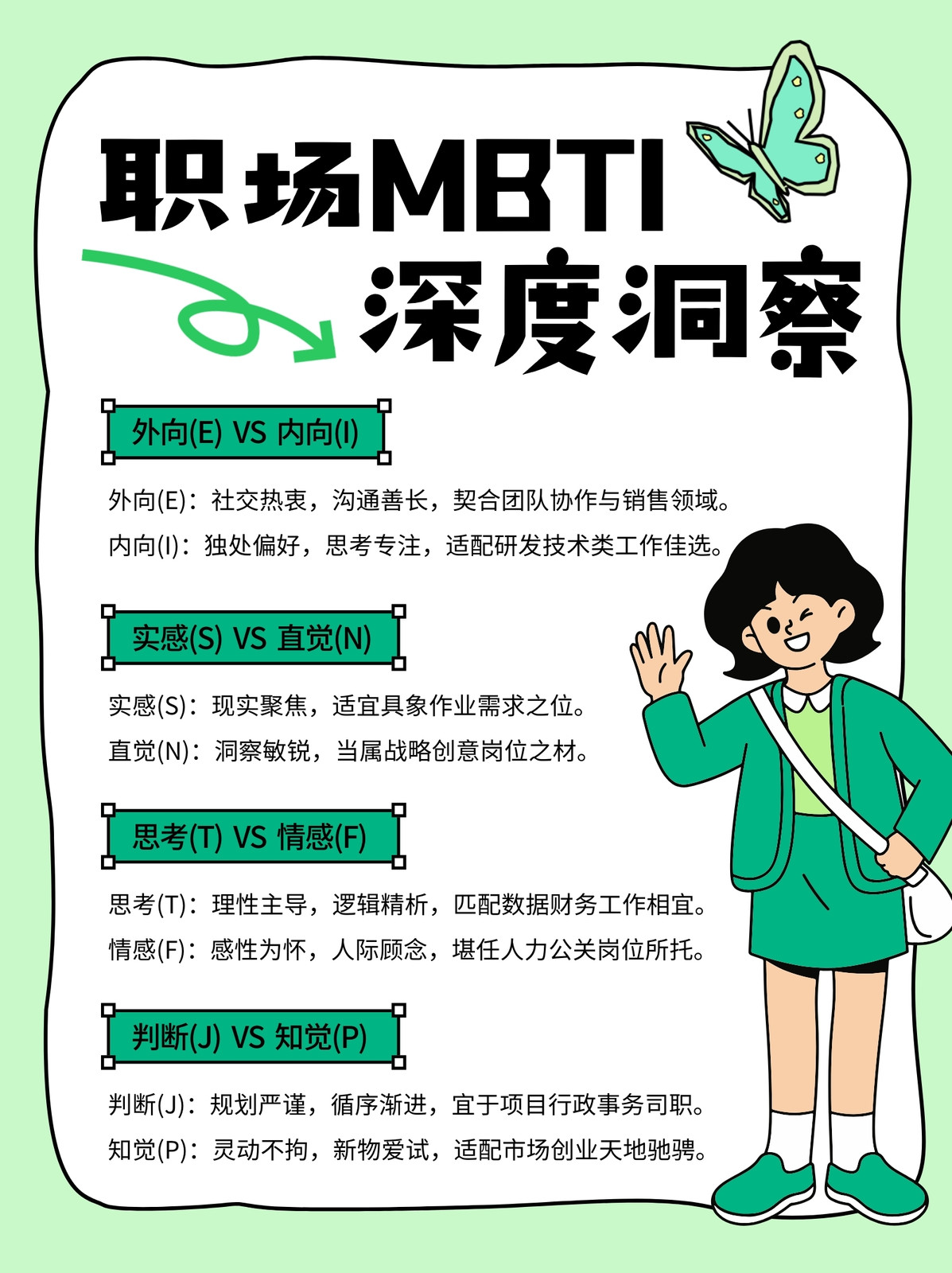 职场MBTI
深度洞察

外向(E) VS 内向(I)

外向(E)：社交热衷，沟通善长，契合团队协作与销售领域。

内向(I)：独处偏好，思考专注，适配研发技术类工作佳选。

实感(S) VS 直觉(N)

实感(S)：现实聚焦，适宜具象作业需求之位。

直觉(N)：洞察敏锐，当属战略创意岗位之材。

思考(T) VS 情感(F)

思考(T)：理性主导，逻辑精析，匹配数据财务工作相宜。

情感(F)：感性为怀，人际顾念，堪任人力公关岗位所托。

判断(J) VS 知觉(P)

判断(J)：规划严谨，循序渐进，宜于项目行政事务司职。

知觉(P)：灵动不拘，新物爱试，适配市场创业天地驰骋。